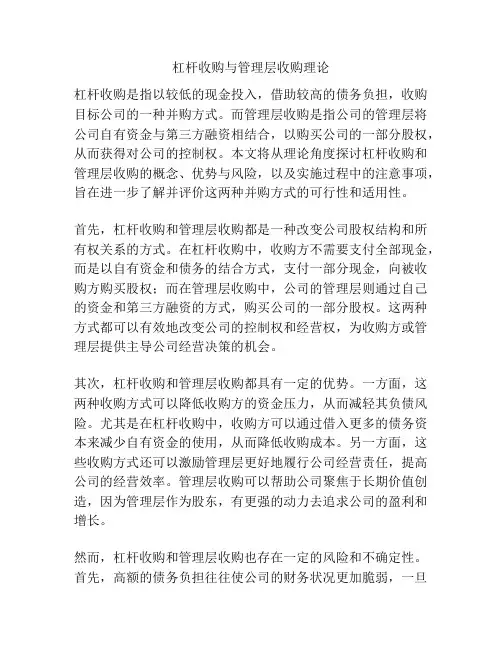 杠杆收购与管理层收购理论

杠杆收购是指以较低的现金投入，借助较高的债务负担，收购目标公司的一种并购方式。而管理层收购是指公司的管理层将公司自有资金与第三方融资相结合，以购买公司的一部分股权，从而获得对公司的控制权。本文将从理论角度探讨杠杆收购和管理层收购的概念、优势与风险，以及实施过程中的注意事项，旨在进一步了解并评价这两种并购方式的可行性和适用性。

首先，杠杆收购和管理层收购都是一种改变公司股权结构和所有权关系的方式。在杠杆收购中，收购方不需要支付全部现金，而是以自有资金和债务的结合方式，支付一部分现金，向被收购方购买股权；而在管理层收购中，公司的管理层则通过自己的资金和第三方融资的方式，购买公司的一部分股权。这两种方式都可以有效地改变公司的控制权和经营权，为收购方或管理层提供主导公司经营决策的机会。

其次，杠杆收购和管理层收购都具有一定的优势。一方面，这两种收购方式可以降低收购方的资金压力，从而减轻其负债风险。尤其是在杠杆收购中，收购方可以通过借入更多的债务资本来减少自有资金的使用，从而降低收购成本。另一方面，这些收购方式还可以激励管理层更好地履行公司经营责任，提高公司的经营效率。管理层收购可以帮助公司聚焦于长期价值创造，因为管理层作为股东，有更强的动力去追求公司的盈利和增长。

然而，杠杆收购和管理层收购也存在一定的风险和不确定性。首先，高额的债务负担往往使公司的财务状况更加脆弱，一旦